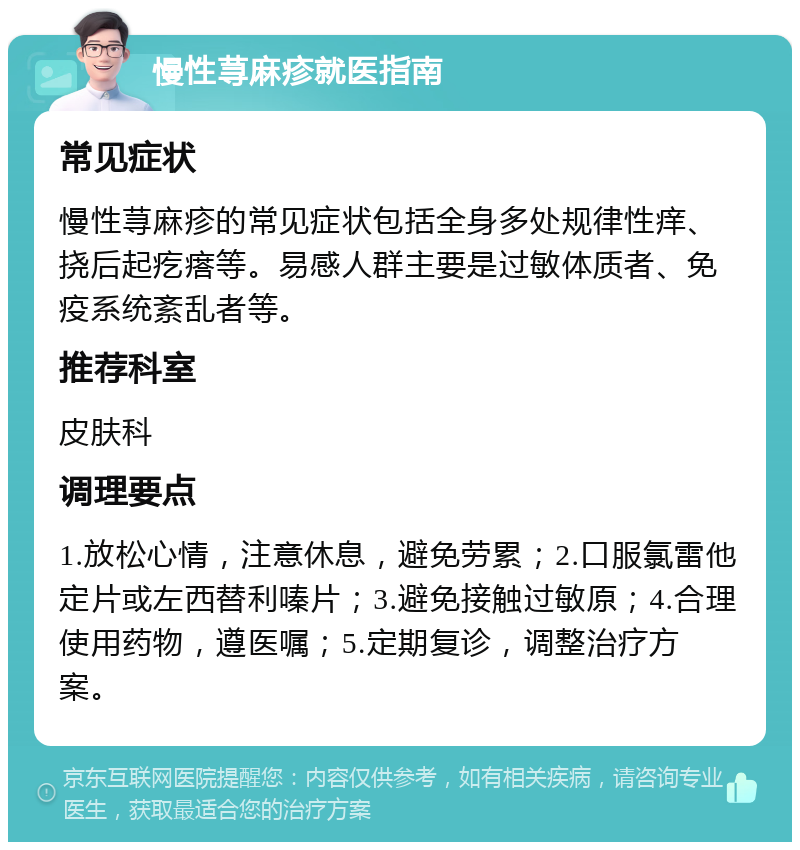 慢性荨麻疹就医指南

常见症状

慢性荨麻疹的常见症状包括全身多处规律性痒、挠后起疙瘩等。易感人群主要是过敏体质者、免疫系统紊乱者等。

推荐科室

皮肤科

调理要点

1.放松心情，注意休息，避免劳累；2.口服氯雷他定片或左西替利嗪片；3.避免接触过敏原；4.合理使用药物，遵医嘱；5.定期复诊，调整治疗方案。

京东互联网医院提醒您：内容仅供参考，如有相关疾病，请咨询专业医生，获取最适合您的治疗方案